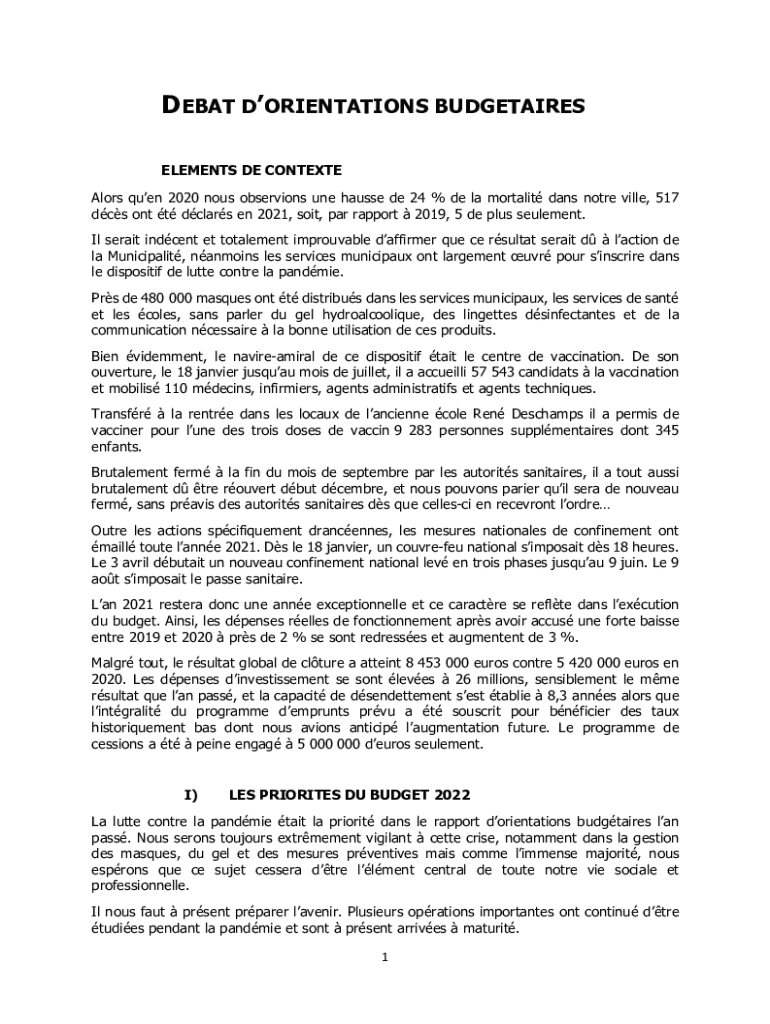 DEBAT D'ORIENTATIONS BUDGETAIRES

ELEMENTS DE CONTEXTE

Alors qu'en 2020 nous observions une hausse de 24 % de la mortalité dans notre ville, 517 décès ont été déclarés en 2021, soit, par rapport à 2019, 5 de plus seulement.

Il serait indécent et totalement improuvable d'affirmer que ce résultat serait dû à l'action de la Municipalité, néanmoins les services municipaux ont largement œuvré pour s'inscrire dans le dispositif de lutte contre la pandémie.

Près de 480 000 masques ont été distribués dans les services municipaux, les services de santé et les écoles, sans parler du gel hydroalcoolique, des lingettes désinfectantes et de la communication nécessaire à la bonne utilisation de ces produits.

Bien évidemment, le navire-amiral de ce dispositif était le centre de vaccination. De son ouverture, le 18 janvier jusqu'au mois de juillet, il a accueilli 57 543 candidats à la vaccination et mobilisé 110 médecins, infirmiers, agents administratifs et agents techniques.

Transféré à la rentrée dans les locaux de l'ancienne école René Deschamps il a permis de vacciner pour l'une des trois doses de vaccin 9 283 personnes supplémentaires dont 345 enfants.

Brutalement fermé à la fin du mois de septembre par les autorités sanitaires, il a tout aussi brutalement dû être réouvert début décembre, et nous pouvons parier qu'il sera de nouveau fermé, sans préavis des autorités sanitaires dès que celles-ci en recevront l'ordre…

Outre les actions spécifiquement drancéennes, les mesures nationales de confinement ont émaillé toute l'année 2021. Dès le 18 janvier, un couvre-feu national s'imposait dès 18 heures. Le 3 avril débutait un nouveau confinement national levé en trois phases jusqu'au 9 juin. Le 9 août s'imposait le passe sanitaire.

L'an 2021 restera donc une année exceptionnelle et ce caractère se reflète dans l'exécution du budget. Ainsi, les dépenses réelles de fonctionnement après avoir accusé une forte baisse entre 2019 et 2020 à près de 2 % se sont redressées et augmentent de 3 %.

Malgré tout, le résultat global de clôture a atteint 8 453 000 euros contre 5 420 000 euros en 2020. Les dépenses d'investissement se sont élevées à 26 millions, sensiblement le même résultat que l'an passé, et la capacité de désendettement s'est établie à 8,3 années alors que l'intégralité du programme d'emprunts prévu a été souscrit pour bénéficier des taux historiquement bas dont nous avions anticipé l'augmentation future. Le programme de cessions a été à peine engagé à 5 000 000 d'euros seulement.

I) LES PRIORITES DU BUDGET 2022

La lutte contre la pandémie était la priorité dans le rapport d'orientations budgétaires l'an passé. Nous serons toujours extrêmement vigilant à cette crise, notamment dans la gestion des masques, du gel et des mesures préventives mais comme l'immense majorité, nous espérons que ce sujet cessera d'être l'élément central de toute notre vie sociale et professionnelle.

Il nous faut à présent préparer l'avenir. Plusieurs opérations importantes ont continué d'être étudiées pendant la pandémie et sont à présent arrivées à maturité.

1